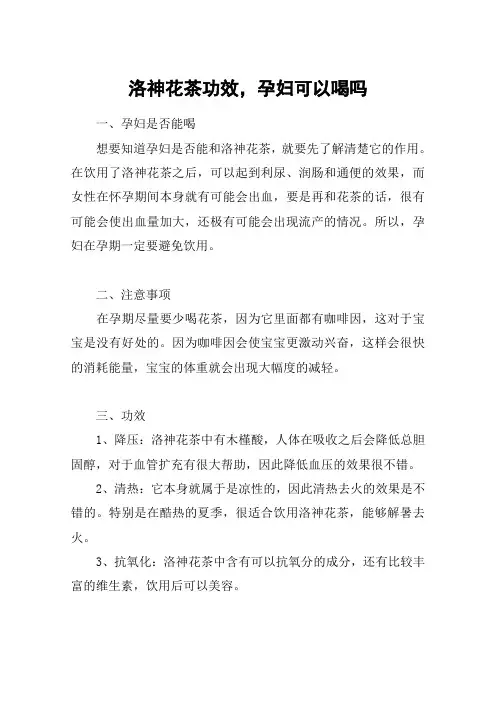 洛神花茶功效，孕妇可以喝吗

一、孕妇是否能喝

想要知道孕妇是否能和洛神花茶，就要先了解清楚它的作用。在饮用了洛神花茶之后，可以起到利尿、润肠和通便的效果，而女性在怀孕期间本身就有可能会出血，要是再和花茶的话，很有可能会使出血量加大，还极有可能会出现流产的情况。所以，孕妇在孕期一定要避免饮用。

二、注意事项

在孕期尽量要少喝花茶，因为它里面都有咖啡因，这对于宝宝是没有好处的。因为咖啡因会使宝宝更激动兴奋，这样会很快的消耗能量，宝宝的体重就会出现大幅度的减轻。

三、功效

1、降压：洛神花茶中有木槿酸，人体在吸收之后会降低总胆固醇，对于血管扩充有很大帮助，因此降低血压的效果很不错。

2、清热：它本身就属于是凉性的，因此清热去火的效果是不错的。特别是在酷热的夏季，很适合饮用洛神花茶，能够解暑去火。

3、抗氧化：洛神花茶中含有可以抗氧分的成分，还有比较丰富的维生素，饮用后可以美容。